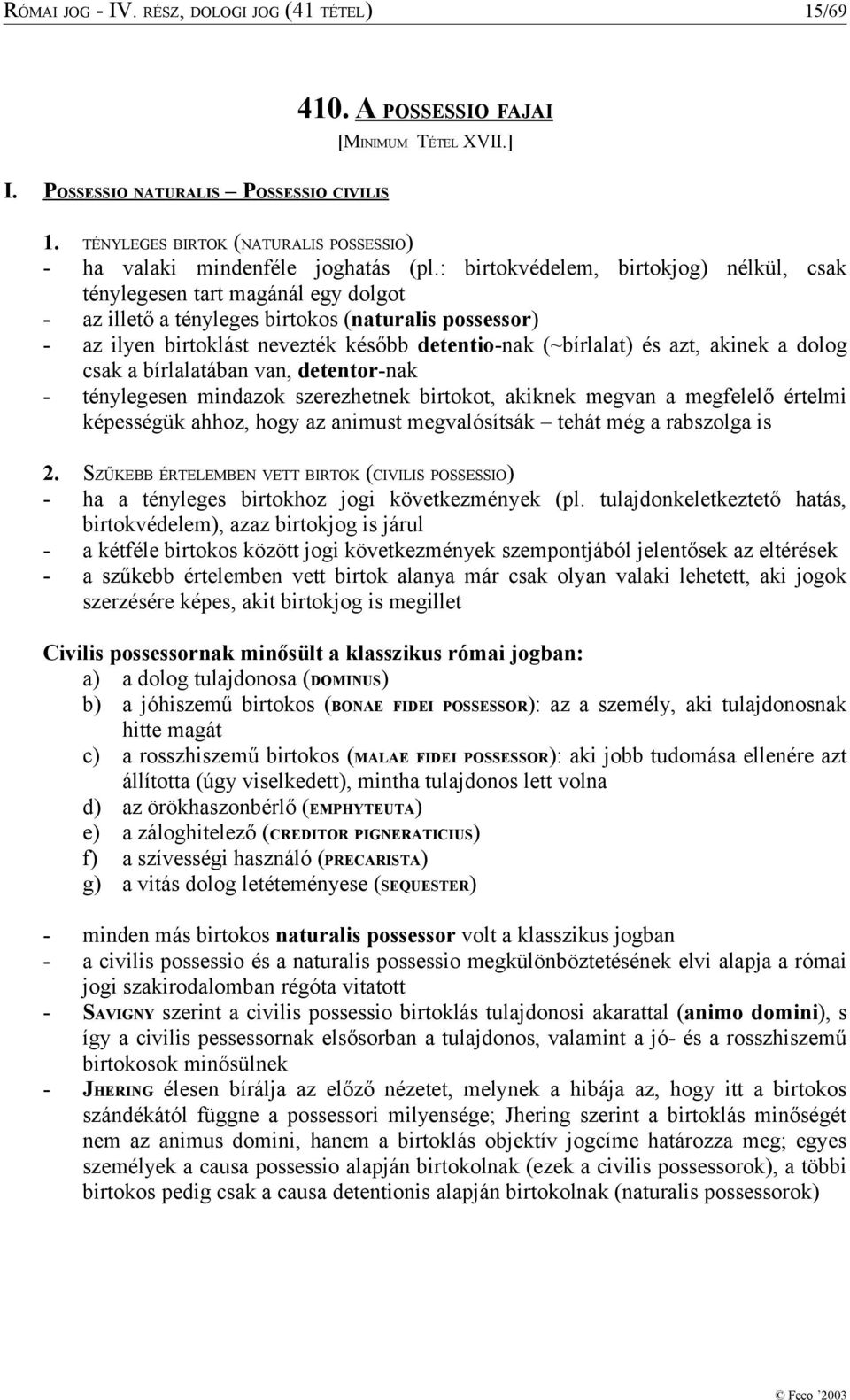 RÓMAI JOG - IV. RÉSZ, DOLOGI JOG (41 TÉTEL) 15/69

410. A POSSESSIO FAJAI
[MINIMUM TÉTEL XVII.]

I. POSSESSIO NATURALIS – POSSESSIO CIVILIS

1. TÉNYLEGES BIRTOK (NATURALIS POSSESSIO)
- ha valaki mindenféle joghatás (pl.: birtokvédelem, birtokjog) nélkül, csak ténylegesen tart magánál egy dolgot
- az illető a tényleges birtokos (naturalis possessor)
- az ilyen birtoklást nevezték később detentio-nak (~bírlalat) és azt, akinek a dolog csak a bírlalatában van, detentor-nak
- ténylegesen mindazok szerezhetnek birtokot, akiknek megvan a megfelelő értelmi képességük ahhoz, hogy az animust megvalósítsák – tehát még a rabszolga is

2. SZŰKEBB ÉRTELEMBEN VETT BIRTOK (CIVILIS POSSESSIO)
- ha a tényleges birtokhoz jogi következmények (pl. tulajdonkeletkeztető hatás, birtokvédelem), azaz birtokjog is járul
- a kétféle birtokos között jogi következmények szempontjából jelentősek az eltérések
- a szűkebb értelemben vett birtok alanya már csak olyan valaki lehetett, aki jogok szerzésére képes, akit birtokjog is megillet

Civilis possessornak minősült a klasszikus római jogban:
a) a dolog tulajdonosa (DOMINUS)
b) a jóhiszemű birtokos (BONAE FIDEI POSSESSOR): az a személy, aki tulajdonosnak hitte magát
c) a rosszhiszemű birtokos (MALAE FIDEI POSSESSOR): aki jobb tudomása ellenére azt állította (úgy viselkedett), mintha tulajdonos lett volna
d) az örökhaszonbérlő (EMPHYTEUTA)
e) a záloghitelező (CREDITOR PIGNERATICIUS)
f) a szívességi használó (PRECARISTA)
g) a vitás dolog letéteményese (SEQUESTER)

- minden más birtokos naturalis possessor volt a klasszikus jogban
- a civilis possessio és a naturalis possessio megkülönböztetésének elvi alapja a római jogi szakirodalomban régóta vitatott
- SAVIGNY szerint a civilis possessio birtoklás tulajdonosi akarattal (animo domini), s így a civilis pessessornak elsősorban a tulajdonos, valamint a jó- és a rosszhiszemű birtokosok minősülnek
- JHERING élesen bírálja az előző nézetet, melynek a hibája az, hogy itt a birtokos szándékától függne a possessori milyensége; Jhering szerint a birtoklás minőségét nem az animus domini, hanem a birtoklás objektív jogcíme határozza meg; egyes személyek a causa possessio alapján birtokolnak (ezek a civilis possessorok), a többi birtokos pedig csak a causa detentionis alapján birtokolnak (naturalis possessorok)

© Feco '2003